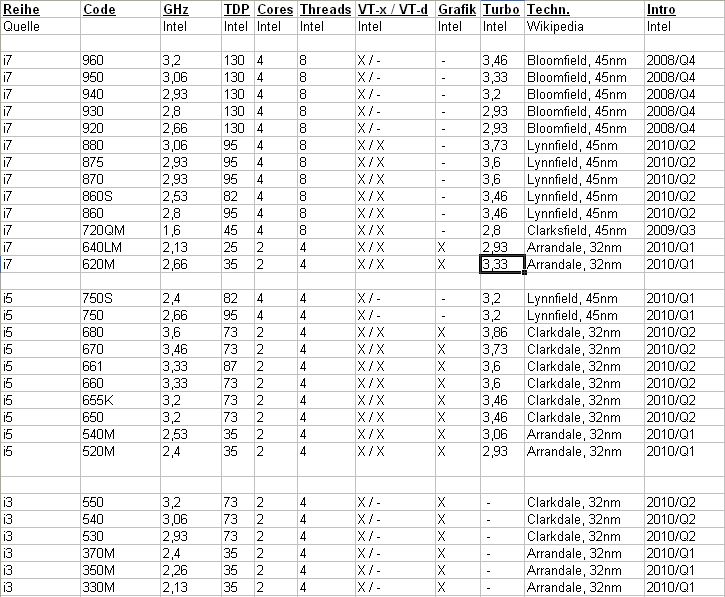 | Reihe | Code | GHz | TDP | Cores | Threads | VT-x / VT-d | Grafik | Turbo | Techn. | Intro |
|---|---|---|---|---|---|---|---|---|---|---|
| Quelle | | Intel | Intel | Intel | Intel | Intel | Intel | Intel | Wikipedia | Intel |
| | | | | | | | | | | |
| i7 | 960 | 3,2 | 130 | 4 | 8 | X / - | - | 3,46 | Bloomfield, 45nm | 2008/Q4 |
| i7 | 950 | 3,06 | 130 | 4 | 8 | X / - | - | 3,33 | Bloomfield, 45nm | 2008/Q4 |
| i7 | 940 | 2,93 | 130 | 4 | 8 | X / - | - | 3,2 | Bloomfield, 45nm | 2008/Q4 |
| i7 | 930 | 2,8 | 130 | 4 | 8 | X / - | - | 2,93 | Bloomfield, 45nm | 2008/Q4 |
| i7 | 920 | 2,66 | 130 | 4 | 8 | X / - | - | 2,93 | Bloomfield, 45nm | 2008/Q4 |
| i7 | 880 | 3,06 | 95 | 4 | 8 | X / X | - | 3,73 | Lynnfield, 45nm | 2010/Q2 |
| i7 | 875 | 2,93 | 95 | 4 | 8 | X / X | - | 3,6 | Lynnfield, 45nm | 2010/Q2 |
| i7 | 870 | 2,93 | 95 | 4 | 8 | X / X | - | 3,6 | Lynnfield, 45nm | 2010/Q2 |
| i7 | 860S | 2,53 | 82 | 4 | 8 | X / X | - | 3,46 | Lynnfield, 45nm | 2010/Q2 |
| i7 | 860 | 2,8 | 95 | 4 | 8 | X / X | - | 3,46 | Lynnfield, 45nm | 2010/Q2 |
| i7 | 720QM | 1,6 | 45 | 4 | 8 | X / X | - | 2,8 | Clarksfield, 45nm | 2009/Q3 |
| i7 | 640LM | 2,13 | 25 | 2 | 4 | X / X | X | 2,93 | Arrandale, 32nm | 2010/Q1 |
| i7 | 620M | 2,66 | 35 | 2 | 4 | X / X | X | 3,33 | Arrandale, 32nm | 2010/Q1 |
| | | | | | | | | | | |
| i5 | 750S | 2,4 | 82 | 4 | 4 | X / - | - | 3,2 | Lynnfield, 45nm | 2010/Q1 |
| i5 | 750 | 2,66 | 95 | 4 | 4 | X / - | - | 3,2 | Lynnfield, 45nm | 2010/Q1 |
| i5 | 680 | 3,6 | 73 | 2 | 4 | X / X | X | 3,86 | Clarkdale, 32nm | 2010/Q2 |
| i5 | 670 | 3,46 | 73 | 2 | 4 | X / X | X | 3,73 | Clarkdale, 32nm | 2010/Q2 |
| i5 | 661 | 3,33 | 87 | 2 | 4 | X / X | X | 3,6 | Clarkdale, 32nm | 2010/Q2 |
| i5 | 660 | 3,33 | 73 | 2 | 4 | X / X | X | 3,6 | Clarkdale, 32nm | 2010/Q2 |
| i5 | 655K | 3,2 | 73 | 2 | 4 | X / X | X | 3,46 | Clarkdale, 32nm | 2010/Q2 |
| i5 | 650 | 3,2 | 73 | 2 | 4 | X / X | X | 3,46 | Clarkdale, 32nm | 2010/Q2 |
| i5 | 540M | 2,53 | 35 | 2 | 4 | X / X | X | 3,06 | Arrandale, 32nm | 2010/Q1 |
| i5 | 520M | 2,4 | 35 | 2 | 4 | X / X | X | 2,93 | Arrandale, 32nm | 2010/Q1 |
| | | | | | | | | | | |
| i3 | 550 | 3,2 | 73 | 2 | 4 | X / - | X | - | Clarkdale, 32nm | 2010/Q2 |
| i3 | 540 | 3,06 | 73 | 2 | 4 | X / - | X | - | Clarkdale, 32nm | 2010/Q2 |
| i3 | 530 | 2,93 | 73 | 2 | 4 | X / - | X | - | Clarkdale, 32nm | 2010/Q2 |
| i3 | 370M | 2,4 | 35 | 2 | 4 | X / - | X | - | Arrandale, 32nm | 2010/Q1 |
| i3 | 350M | 2,26 | 35 | 2 | 4 | X / - | X | - | Arrandale, 32nm | 2010/Q1 |
| i3 | 330M | 2,13 | 35 | 2 | 4 | X / - | X | - | Arrandale, 32nm | 2010/Q1 |